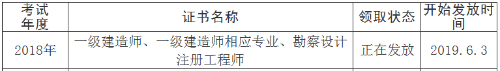 | 考试年度 | 证书名称 | 领取状态 | 开始发放时间 |
|---|---|---|---|
| 2018年 | 一级建造师、一级建造师相应专业、勘察设计注册工程师 | 正在发放 | 2019.6.3 |